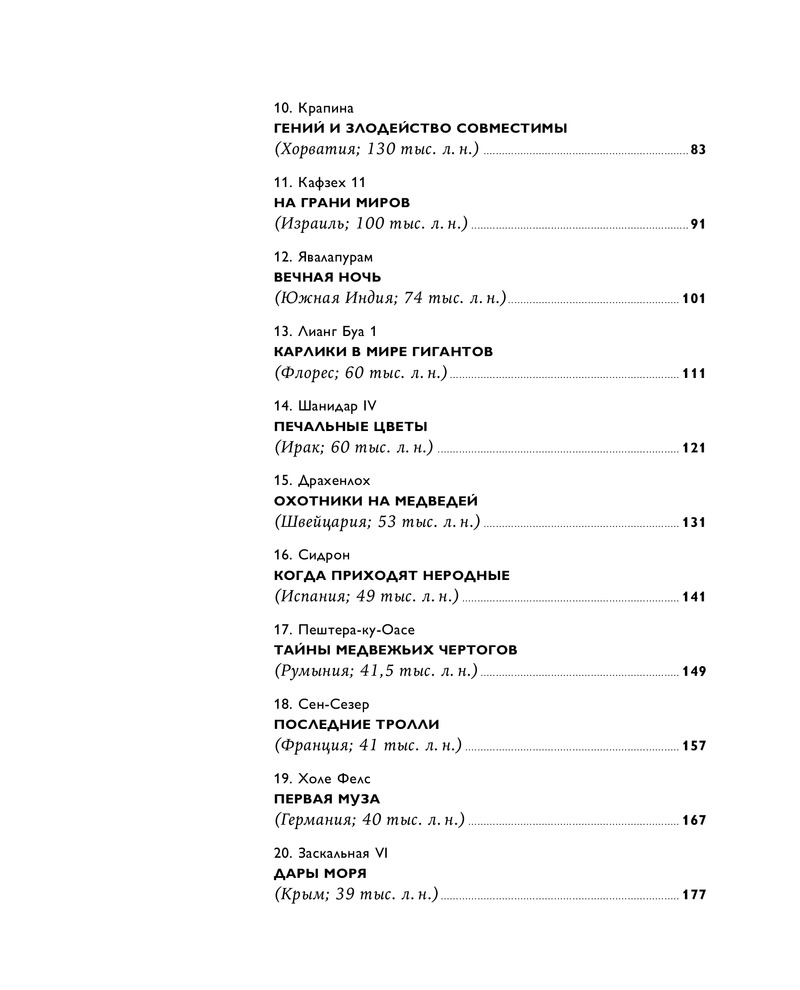 10. Крапина
ГЕНИЙ И ЗЛОДЕЙСТВО СОВМЕСТИМЫ
(Хорватия; 130 тыс. л. н.) 83

11. Кафзех 11
НА ГРАНИ МИРОВ
(Израиль; 100 тыс. л. н.) 91

12. Явалапурам
ВЕЧНАЯ НОЧЬ
(Южная Индия; 74 тыс. л. н.) 101

13. Лианг Буа 1
КАРЛИКИ В МИРЕ ГИГАНТОВ
(Флорес; 60 тыс. л. н.) 111

14. Шанидар IV
ПЕЧАЛЬНЫЕ ЦВЕТЫ
(Ирак; 60 тыс. л. н.) 121

15. Драхенлох
ОХОТНИКИ НА МЕДВЕДЕЙ
(Швейцария; 53 тыс. л. н.) 131

16. Сидрон
КОГДА ПРИХОДЯТ НЕРОДНЫЕ
(Испания; 49 тыс. л. н.) 141

17. Пештера-ку-Оасе
ТАЙНЫ МЕДВЕЖЬИХ ЧЕРТОГОВ
(Румыния; 41,5 тыс. л. н.) 149

18. Сен-Сезер
ПОСЛЕДНИЕ ТРОЛЛИ
(Франция; 41 тыс. л. н.) 157

19. Холе Фелс
ПЕРВАЯ МУЗА
(Германия; 40 тыс. л. н.) 167

20. Заскальная VI
ДАРЫ МОРЯ
(Крым; 39 тыс. л. н.) 177